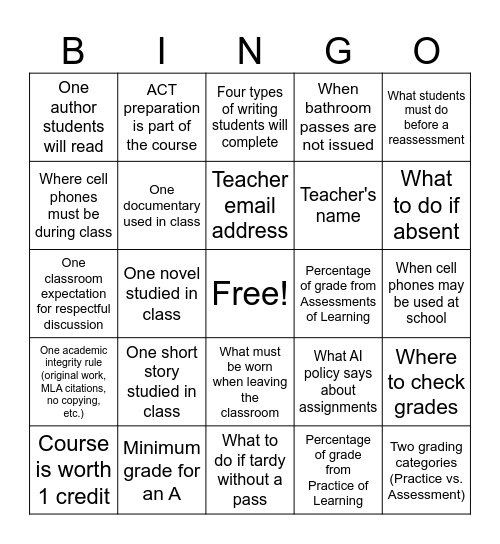 | B | I | N | G | O |
|---|---|---|---|---|
| One author students will read | ACT preparation is part of the course | Four types of writing students will complete | When bathroom passes are not issued | What students must do before a reassessment |
| Where cell phones must be during class | One documentary used in class | Teacher email address | Teacher's name | What to do if absent |
| One classroom expectation for respectful discussion | One novel studied in class | Free! | Percentage of grade from Assessments of Learning | When cell phones may be used at school |
| One academic integrity rule (original work, MLA citations, no copying, etc.) | One short story studied in class | What must be worn when leaving the classroom | What AI policy says about assignments | Where to check grades |
| Course is worth 1 credit | Minimum grade for an A | What to do if tardy without a pass | Percentage of grade from Practice of Learning | Two grading categories (Practice vs. Assessment) |